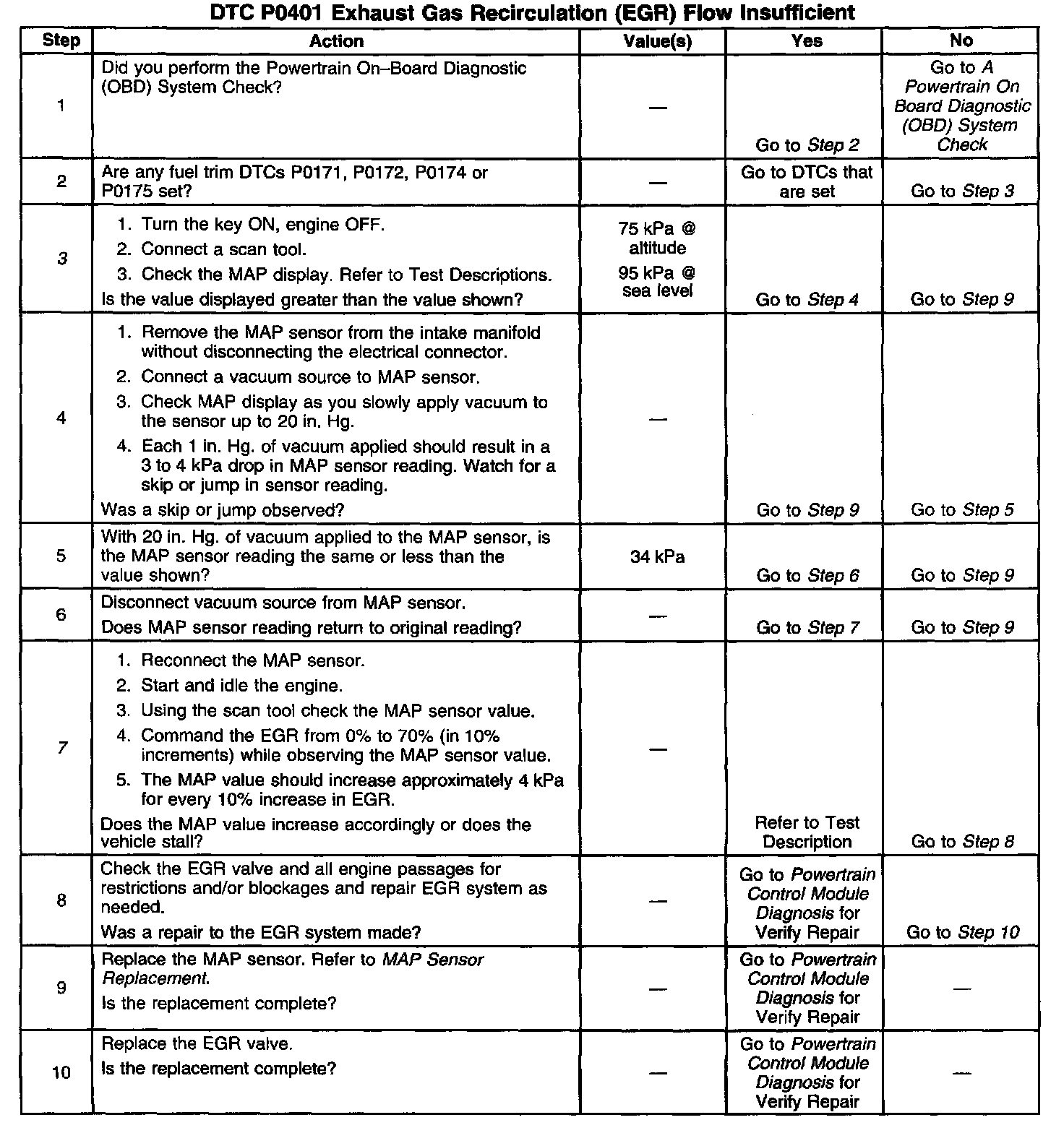 DTC P0401 Exhaust Gas Recirculation (EGR) Flow Insufficient

| Step | Action | Value(s) | Yes | No |
|---|---|---|---|---|
| 1 | Did you perform the Powertrain On–Board Diagnostic (OBD) System Check? | — | Go to Step 2 | Go to A Powertrain On Board Diagnostic (OBD) System Check |
| 2 | Are any fuel trim DTCs P0171, P0172, P0174 or P0175 set? | — | Go to DTCs that are set | Go to Step 3 |
| 3 | 1. Turn the key ON, engine OFF. 2. Connect a scan tool. 3. Check the MAP display. Refer to Test Descriptions. Is the value displayed greater than the value shown? | 75 kPa @ altitude 95 kPa @ sea level | Go to Step 4 | Go to Step 9 |
| 4 | 1. Remove the MAP sensor from the intake manifold without disconnecting the electrical connector. 2. Connect a vacuum source to MAP sensor. 3. Check MAP display as you slowly apply vacuum to the sensor up to 20 in. Hg. 4. Each 1 in. Hg. of vacuum applied should result in a 3 to 4 kPa drop in MAP sensor reading. Watch for a skip or jump in sensor reading. Was a skip or jump observed? | — | Go to Step 9 | Go to Step 5 |
| 5 | With 20 in. Hg. of vacuum applied to the MAP sensor, is the MAP sensor reading the same or less than the value shown? | 34 kPa | Go to Step 6 | Go to Step 9 |
| 6 | Disconnect vacuum source from MAP sensor. Does MAP sensor reading return to original reading? | — | Go to Step 7 | Go to Step 9 |
| 7 | 1. Reconnect the MAP sensor. 2. Start and idle the engine. 3. Using the scan tool check the MAP sensor value. 4. Command the EGR from 0% to 70% (in 10% increments) while observing the MAP sensor value. 5. The MAP value should increase approximately 4 kPa for every 10% increase in EGR. Does the MAP value increase accordingly or does the vehicle stall? | — | Refer to Test Description | Go to Step 8 |
| 8 | Check the EGR valve and all engine passages for restrictions and/or blockages and repair EGR system as needed. Was a repair to the EGR system made? | — | Go to Powertrain Control Module Diagnosis for Verify Repair | Go to Step 10 |
| 9 | Replace the MAP sensor. Refer to MAP Sensor Replacement. Is the replacement complete? | — | Go to Powertrain Control Module Diagnosis for Verify Repair | — |
| 10 | Replace the EGR valve. Is the replacement complete? | — | Go to Powertrain Control Module Diagnosis for Verify Repair | — |